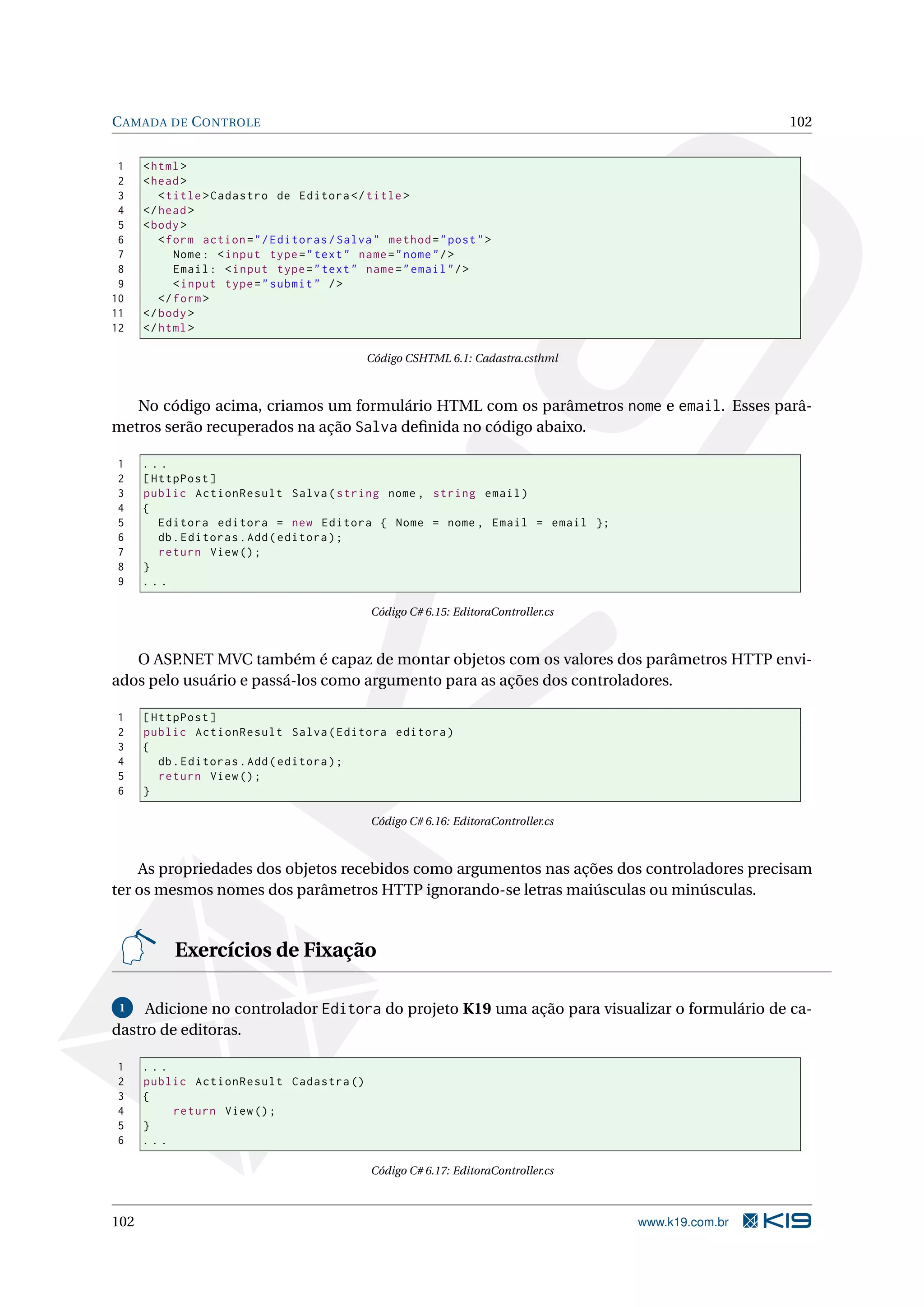 CAMADA DE CONTROLE 102

1 <html>
2 <head>
3 <title>Cadastro de Editora</title>
4 </head>
5 <body>
6 <form action="/Editoras/Salva" method="post">
7 Nome: <input type="text" name="nome"/>
8 Email: <input type="text" name="email"/>
9 <input type="submit" />
10 </form>
11 </body>
12 </html>

Código CSHTML 6.1: Cadastra.csthml

No código acima, criamos um formulário HTML com os parâmetros nome e email. Esses parâmetros serão recuperados na ação Salva definida no código abaixo.

1 ...
2 [HttpPost]
3 public ActionResult Salva(string nome, string email)
4 {
5 Editora editora = new Editora { Nome = nome, Email = email };
6 db.Editoras.Add(editora);
7 return View();
8 }
9 ...

Código C# 6.15: EditoraController.cs

O ASP.NET MVC também é capaz de montar objetos com os valores dos parâmetros HTTP enviados pelo usuário e passá-los como argumento para as ações dos controladores.

1 [HttpPost]
2 public ActionResult Salva(Editora editora)
3 {
4 db.Editoras.Add(editora);
5 return View();
6 }

Código C# 6.16: EditoraController.cs

As propriedades dos objetos recebidos como argumentos nas ações dos controladores precisam ter os mesmos nomes dos parâmetros HTTP ignorando-se letras maiúsculas ou minúsculas.

Exercícios de Fixação

1 Adicione no controlador Editora do projeto K19 uma ação para visualizar o formulário de cadastro de editoras.

1 ...
2 public ActionResult Cadastra()
3 {
4 return View();
5 }
6 ...

Código C# 6.17: EditoraController.cs

102 www.k19.com.br K19